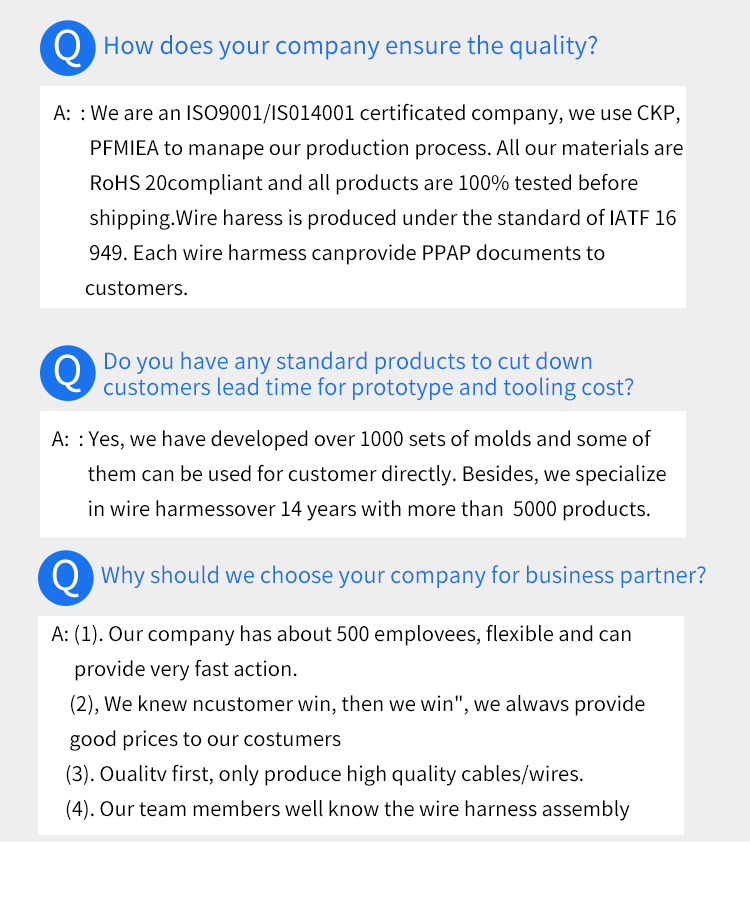 Q How does your company ensure the quality?

A: : We are an ISO9001/IS014001 certificated company, we use CKP, PFMIEA to manape our production process. All our materials are RoHS 20compliant and all products are 100% tested before shipping.Wire haress is produced under the standard of IATF 16 949. Each wire harmess canprovide PPAP documents to customers.

Q Do you have any standard products to cut down customers lead time for prototype and tooling cost?

A: : Yes, we have developed over 1000 sets of molds and some of them can be used for customer directly. Besides, we specialize in wire harmessover 14 years with more than 5000 products.

Q Why should we choose your company for business partner?

A: (1). Our company has about 500 emplovees, flexible and can provide very fast action.
(2), We knew ncustomer win, then we win", we alwavs provide good prices to our costumers
(3). Oualitv first, only produce high quality cables/wires.
(4). Our team members well know the wire harness assembly